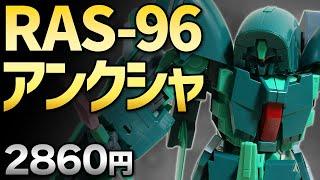 RAS-96
アンクシャ

2860円